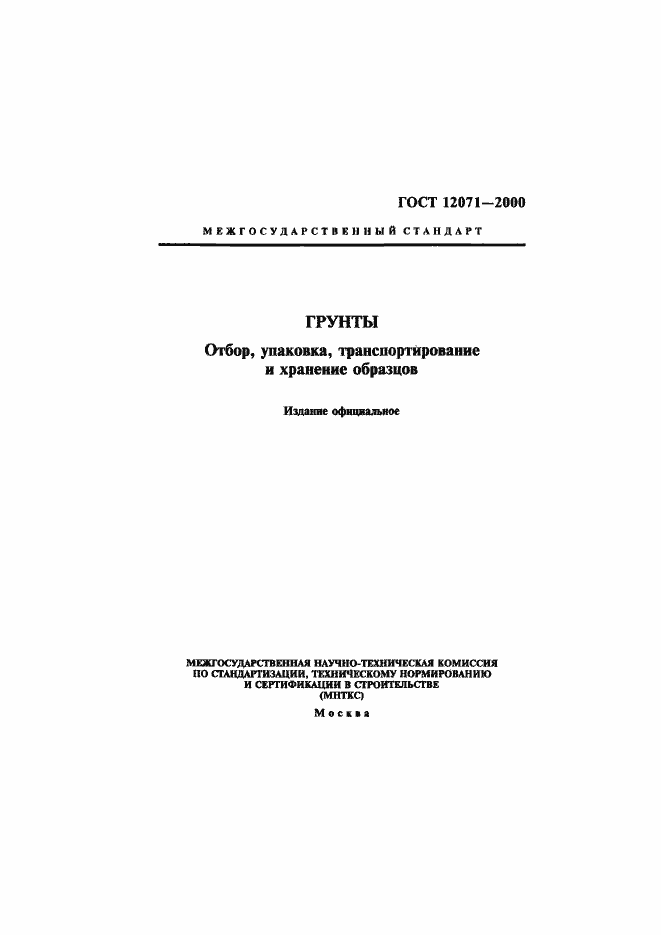 ГОСТ 12071—2000

МЕЖГОСУДАРСТВЕННЫЙ СТАНДАРТ

ГРУНТЫ

Отбор, упаковка, транспортирование и хранение образцов

Издание официальное

МЕЖГОСУДАРСТВЕННАЯ НАУЧНО-ТЕХНИЧЕСКАЯ КОМИССИЯ ПО СТАНДАРТИЗАЦИИ, ТЕХНИЧЕСКОМУ НОРМИРОВАНИЮ И СЕРТИФИКАЦИИ В СТРОИТЕЛЬСТВЕ (МНТКС)

Москва